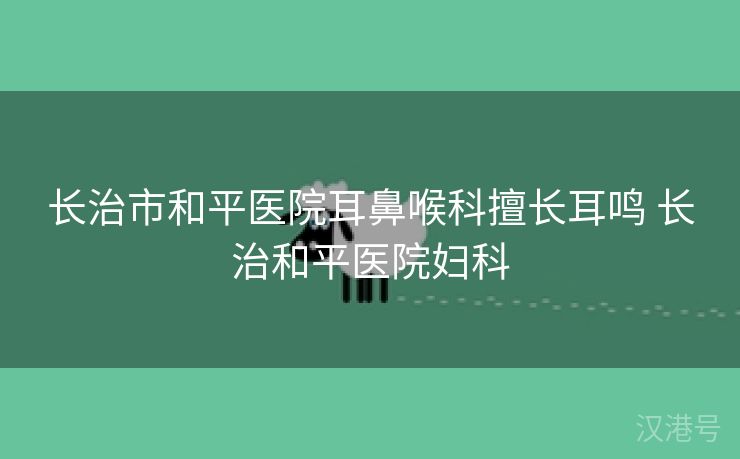 长治市和平医院耳鼻喉科擅长耳鸣 长治和平医院妇科

汉港号